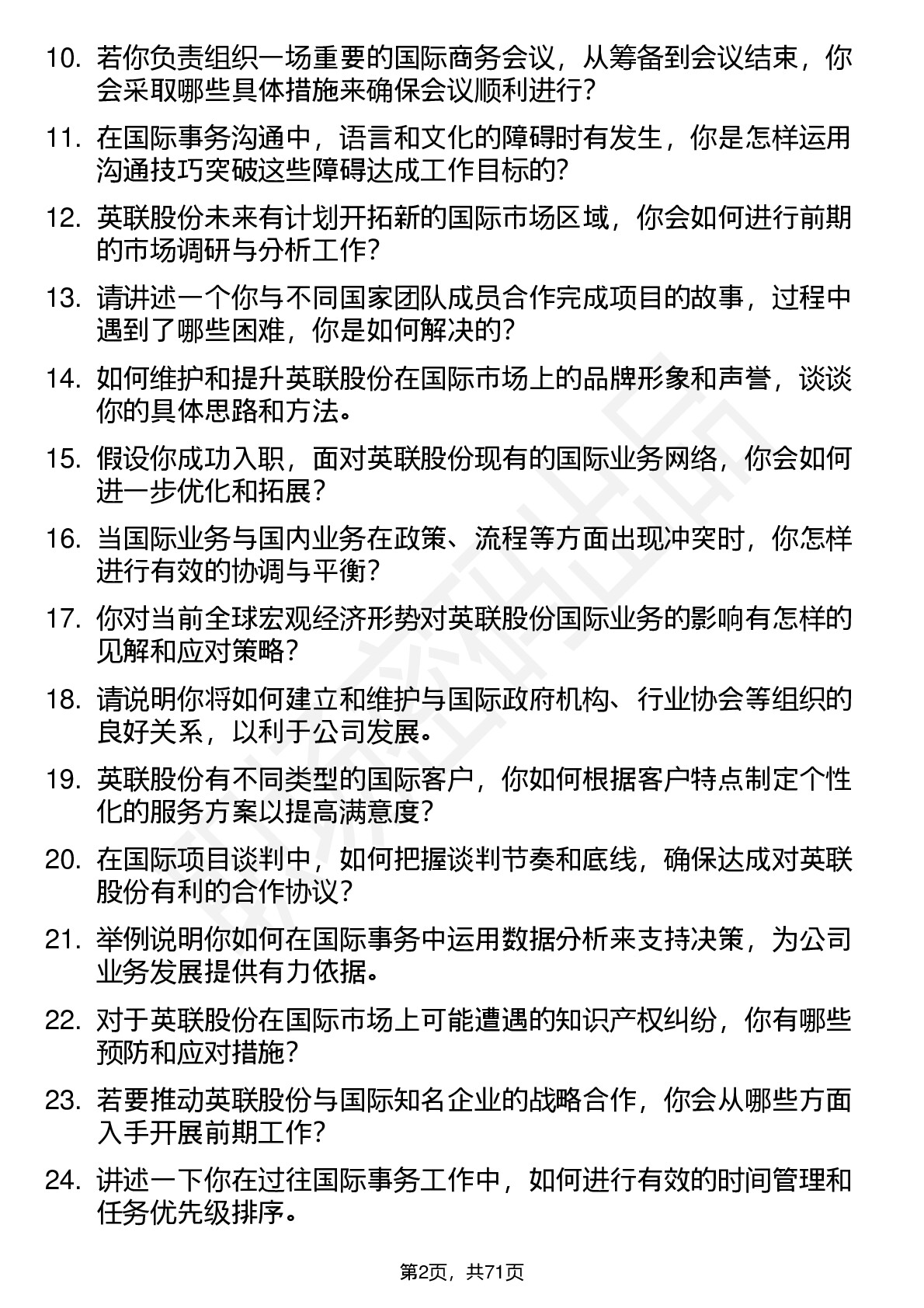 10. 若你负责组织一场重要的国际商务会议，从筹备到会议结束，你会采取哪些具体措施来确保会议顺利进行?

11. 在国际事务沟通中，语言和文化的障碍时有发生，你是怎样运用沟通技巧突破这些障碍达成工作目标的?

12. 英联股份未来有计划开拓新的国际市场区域，你会如何进行前期的市场调研与分析工作?

13. 请讲述一个你与不同国家团队成员合作完成项目的故事，过程中遇到了哪些困难，你是如何解决的?

14. 如何维护和提升英联股份在国际市场上的品牌形象和声誉，谈谈你的具体思路和方法。

15. 假设你成功入职，面对英联股份现有的国际业务网络，你会如何进一步优化和拓展?

16. 当国际业务与国内业务在政策、流程等方面出现冲突时，你怎样进行有效的协调与平衡?

17. 你对当前全球宏观经济形势对英联股份国际业务的影响有怎样的见解和应对策略?

18. 请说明你将如何建立和维护与国际政府机构、行业协会等组织的良好关系，以利于公司发展。

19. 英联股份有不同类型的国际客户，你如何根据客户特点制定个性化的服务方案以提高满意度?

20. 在国际项目谈判中，如何把握谈判节奏和底线，确保达成对英联股份有利的合作协议?

21. 举例说明你如何在国际事务中运用数据分析来支持决策，为公司业务发展提供有力依据。

22. 对于英联股份在国际市场上可能遭遇的知识产权纠纷，你有哪些预防和应对措施?

23. 若要推动英联股份与国际知名企业的战略合作，你会从哪些方面入手开展前期工作?

24. 讲述一下你在过往国际事务工作中，如何进行有效的时间管理和任务优先级排序。

第2页，共71页